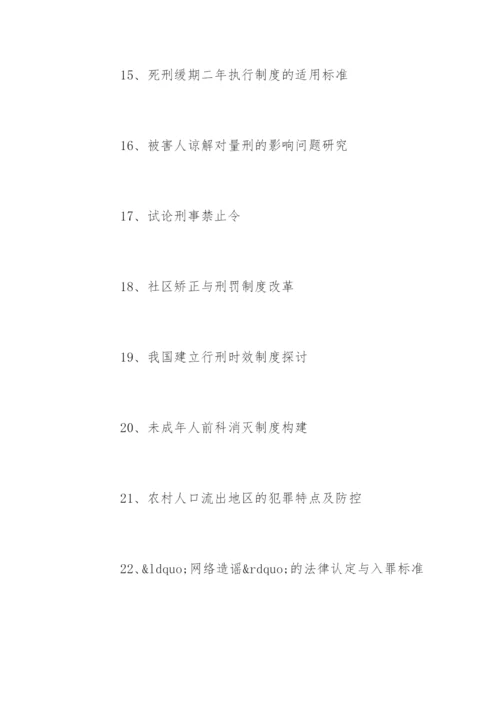 15、死刑缓期二年执行制度的适用标准

16、被害人谅解对量刑的影响问题研究

17、试论刑事禁止令

18、社区矫正与刑罚制度改革

19、我国建立行刑时效制度探讨

20、未成年人前科消灭制度构建

21、农村人口流出地区的犯罪特点及防控

22、&ldquo;网络造谣&rdquo;的法律认定与入罪标准